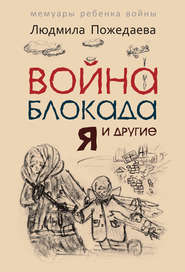 мемуары ребенка войны

Людмила Пожедаева

ВОЙНА
БЛОКАДА
Я И ДРУГИЕ